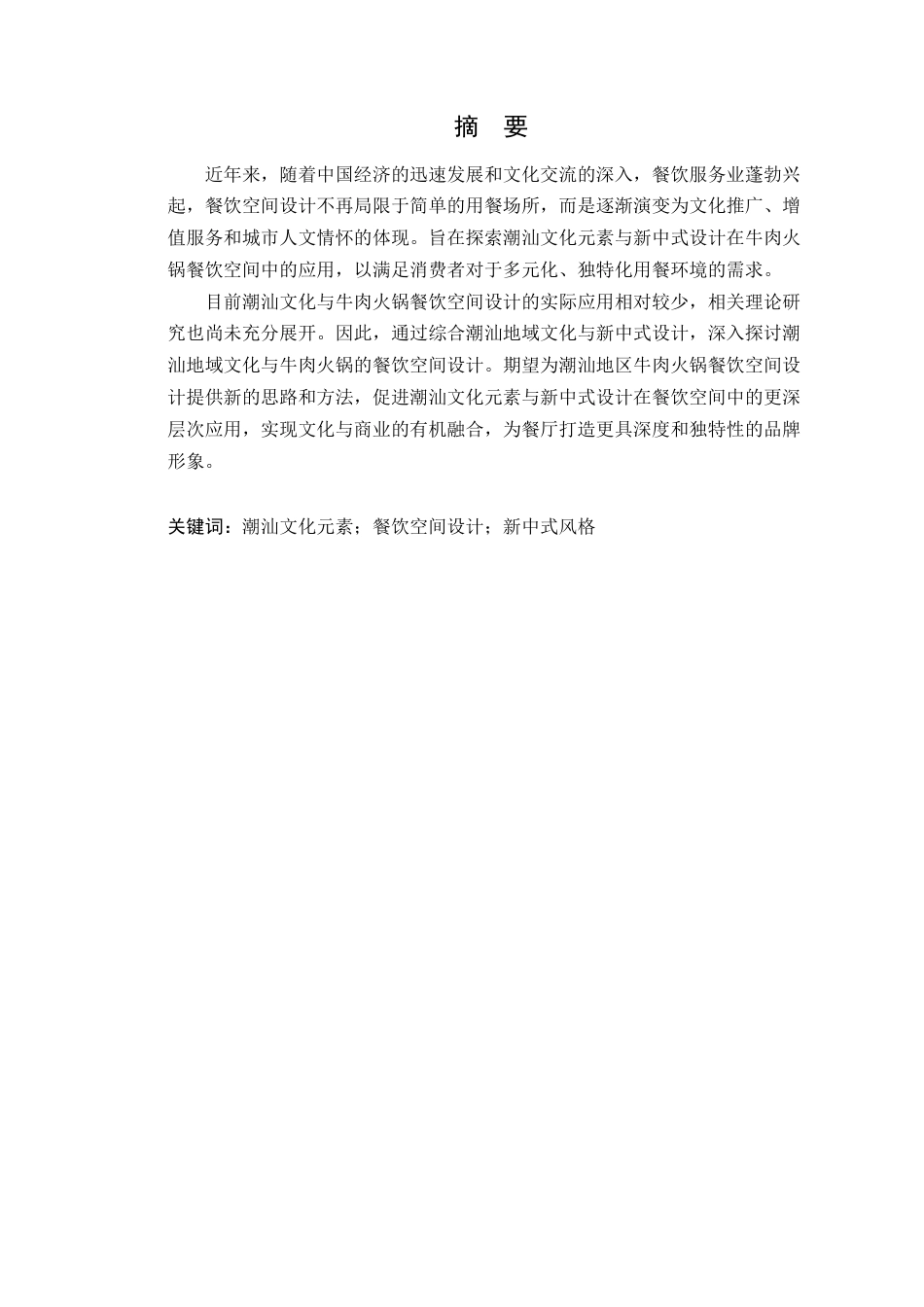 摘　要

近年来，随着中国经济的迅速发展和文化交流的深入，餐饮服务业蓬勃兴起，餐饮空间设计不再局限于简单的用餐场所，而是逐渐演变为文化推广、增值服务和城市人文情怀的体现。旨在探索潮汕文化元素与新中式设计在牛肉火锅餐饮空间中的应用，以满足消费者对于多元化、独特化用餐环境的需求。

目前潮汕文化与牛肉火锅餐饮空间设计的实际应用相对较少，相关理论研究也尚未充分展开。因此，通过综合潮汕地域文化与新中式设计，深入探讨潮汕地域文化与牛肉火锅的餐饮空间设计。期望为潮汕地区牛肉火锅餐饮空间设计提供新的思路和方法，促进潮汕文化元素与新中式设计在餐饮空间中的更深层次应用，实现文化与商业的有机融合，为餐厅打造更具深度和独特性的品牌形象。

关键词：潮汕文化元素；餐饮空间设计；新中式风格